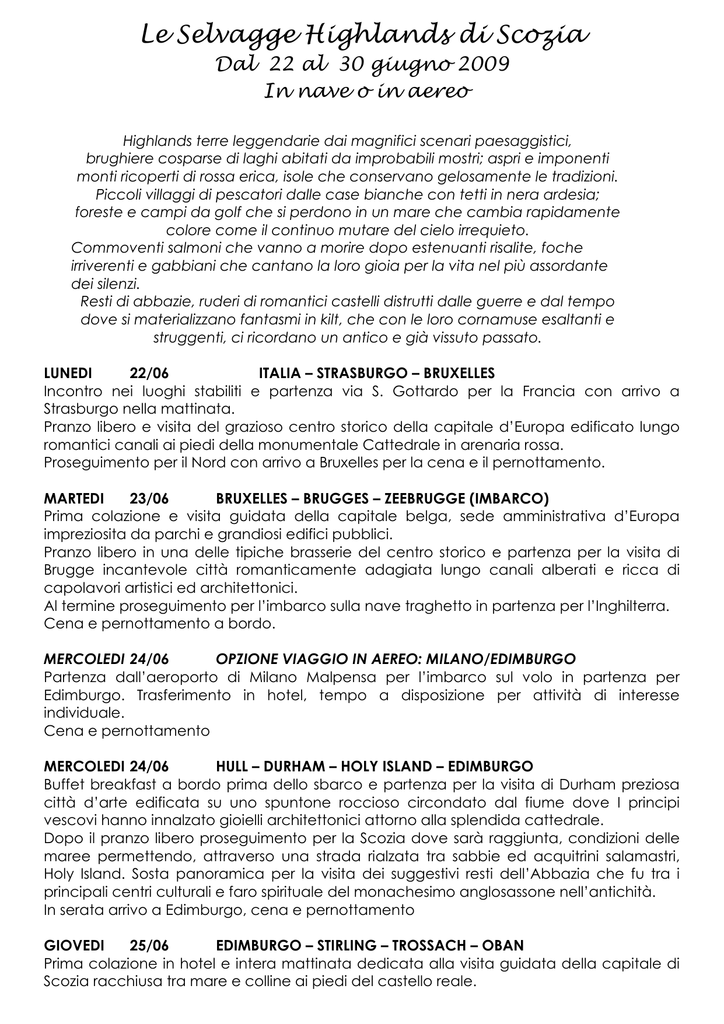 Le Selvagge Highlands di Scozia
Dal 22 al 30 giugno 2009
In nave o in aereo

Highlands terre leggendarie dai magnifici scenari paesaggistici, brughiere cosparse di laghi abitati da improbabili mostri; aspri e imponenti monti ricoperti di rossa erica, isole che conservano gelosamente le tradizioni. Piccoli villaggi di pescatori dalle case bianche con tetti in nera ardesia; foreste e campi da golf che si perdono in un mare che cambia rapidamente colore come il continuo mutare del cielo irrequieto.
Commoventi salmoni che vanno a morire dopo estenuanti risalite, foche irriverenti e gabbiani che cantano la loro gioia per la vita nel più assordante dei silenzi.
Resti di abbazie, ruderi di romantici castelli distrutti dalle guerre e dal tempo dove si materializzano fantasmi in kilt, che con le loro cornamuse esaltanti e struggenti, ci ricordano un antico e già vissuto passato.

LUNEDI 22/06 ITALIA – STRASBURGO – BRUXELLES
Incontro nei luoghi stabiliti e partenza via S. Gottardo per la Francia con arrivo a Strasburgo nella mattinata.
Pranzo libero e visita del grazioso centro storico della capitale d'Europa edificato lungo romantici canali ai piedi della monumentale Cattedrale in arenaria rossa.
Proseguimento per il Nord con arrivo a Bruxelles per la cena e il pernottamento.

MARTEDI 23/06 BRUXELLES – BRUGGES – ZEEBRUGGE (IMBARCO)
Prima colazione e visita guidata della capitale belga, sede amministrativa d'Europa impreziosita da parchi e grandiosi edifici pubblici.
Pranzo libero in una delle tipiche brasserie del centro storico e partenza per la visita di Brugge incantevole città romanticamente adagiata lungo canali alberati e ricca di capolavori artistici ed architettonici.
Al termine proseguimento per l'imbarco sulla nave traghetto in partenza per l'Inghilterra.
Cena e pernottamento a bordo.

MERCOLEDI 24/06 OPZIONE VIAGGIO IN AEREO: MILANO/EDIMBURGO
Partenza dall'aeroporto di Milano Malpensa per l'imbarco sul volo in partenza per Edimburgo. Trasferimento in hotel, tempo a disposizione per attività di interesse individuale.
Cena e pernottamento

MERCOLEDI 24/06 HULL – DURHAM – HOLY ISLAND – EDIMBURGO
Buffet breakfast a bordo prima dello sbarco e partenza per la visita di Durham preziosa città d'arte edificata su uno spuntone roccioso circondato dal fiume dove I principi vescovi hanno innalzato gioielli architettonici attorno alla splendida cattedrale.
Dopo il pranzo libero proseguimento per la Scozia dove sarà raggiunta, condizioni delle maree permettendo, attraverso una strada rialzata tra sabbie ed acquitrini salamastri, Holy Island. Sosta panoramica per la visita dei suggestivi resti dell'Abbazia che fu tra i principali centri culturali e faro spirituale del monachesimo anglosassone nell'antichità.
In serata arrivo a Edimburgo, cena e pernottamento

GIOVEDI 25/06 EDIMBURGO – STIRLING – TROSSACH – OBAN
Prima colazione in hotel e intera mattinata dedicata alla visita guidata della capitale di Scozia racchiusa tra mare e colline ai piedi del castello reale.